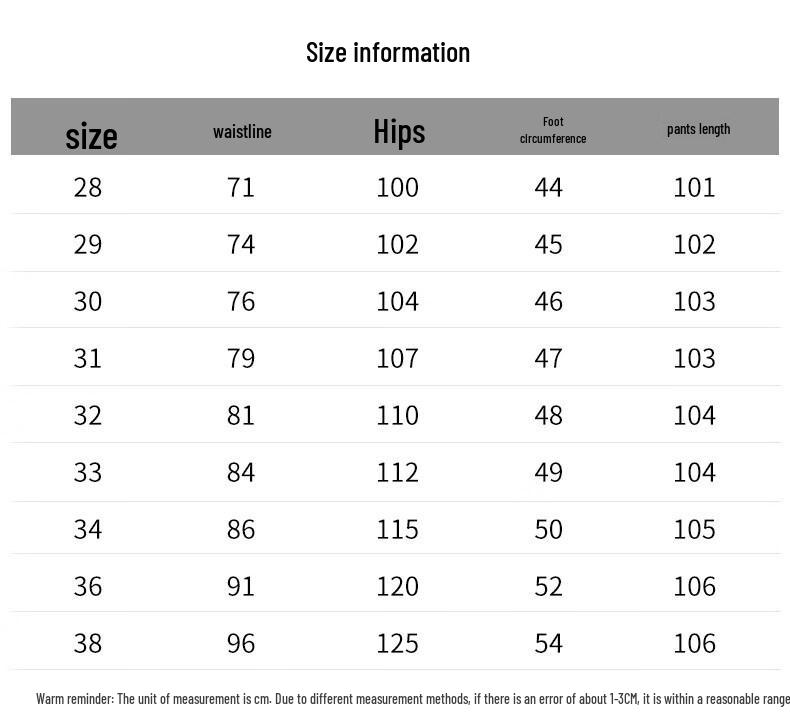 Size information

| size | waistline | Hips | Foot circumference | pants length |
|---|---|---|---|---|
| 28 | 71 | 100 | 44 | 101 |
| 29 | 74 | 102 | 45 | 102 |
| 30 | 76 | 104 | 46 | 103 |
| 31 | 79 | 107 | 47 | 103 |
| 32 | 81 | 110 | 48 | 104 |
| 33 | 84 | 112 | 49 | 104 |
| 34 | 86 | 115 | 50 | 105 |
| 36 | 91 | 120 | 52 | 106 |
| 38 | 96 | 125 | 54 | 106 |

Warm reminder: The unit of measurement is cm. Due to different measurement methods, if there is an error of about 1-3CM, it is within a reasonable range